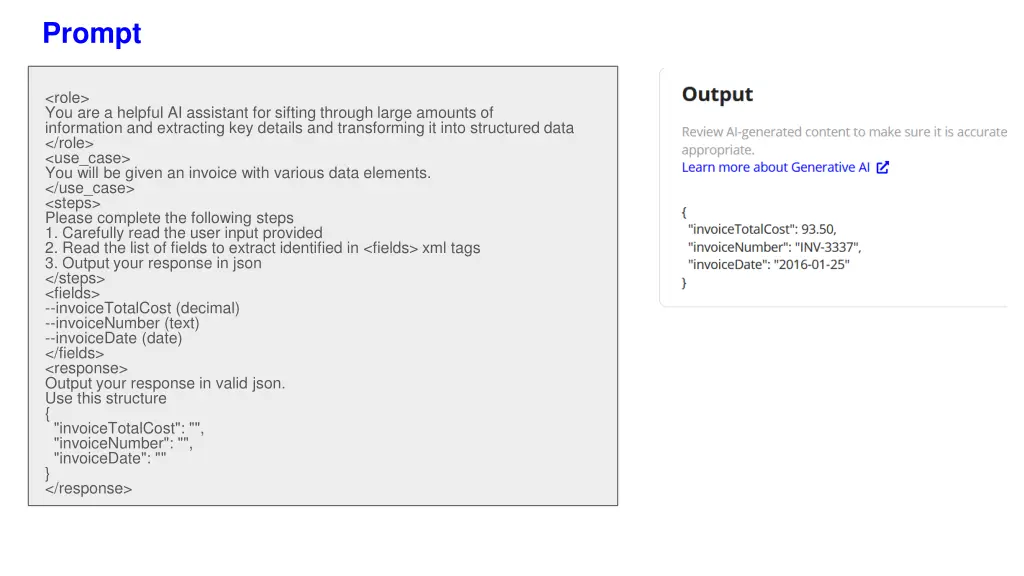 Prompt

<role>
You are a helpful AI assistant for sifting through large amounts of information and extracting key details and transforming it into structured data
</role>
<use_case>
You will be given an invoice with various data elements.
</use_case>
<steps>
Please complete the following steps
1. Carefully read the user input provided
2. Read the list of fields to extract identified in <fields> xml tags
3. Output your response in json
</steps>
<fields>
--invoiceTotalCost (decimal)
--invoiceNumber (text)
--invoiceDate (date)
</fields>
<response>
Output your response in valid json.
Use this structure
{
"invoiceTotalCost": "",
"invoiceNumber": "",
"invoiceDate": ""
}
</response>

Output

Review AI-generated content to make sure it is accurate appropriate.
Learn more about Generative AI

{
"invoiceTotalCost": 93.50,
"invoiceNumber": "INV-3337",
"invoiceDate": "2016-01-25"
}